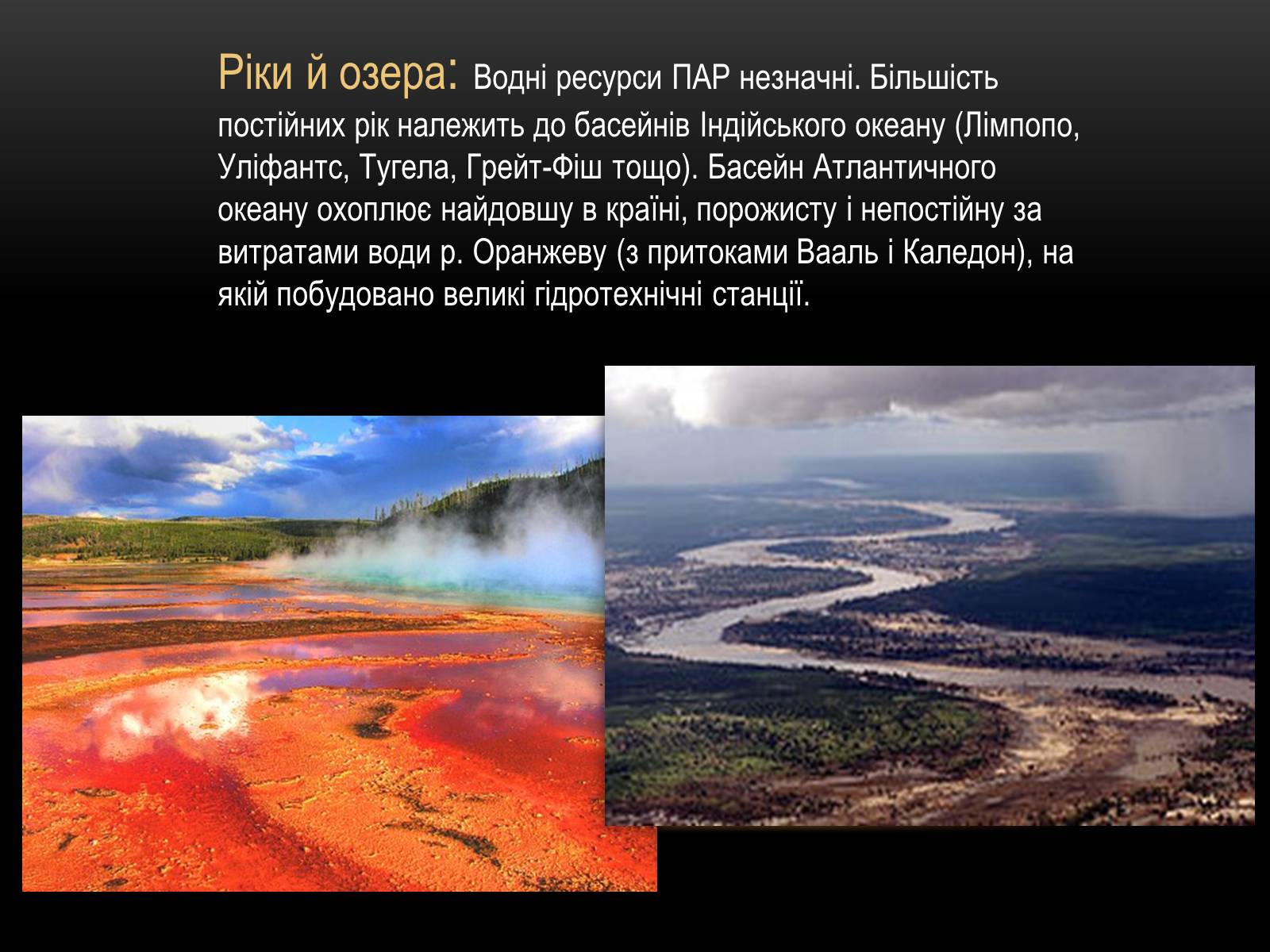 Ріки й озера: Водні ресурси ПАР незначні. Більшість постійних рік належить до басейнів Індійського океану (Лімпопо, Уліфантс, Тугела, Грейт-Фіш тощо). Басейн Атлантичного океану охоплює найдовшу в країні, порожисту і непостійну за витратами води р. Оранжеву (з притоками Вааль і Каледон), на якій побудовано великі гідротехнічні станції.